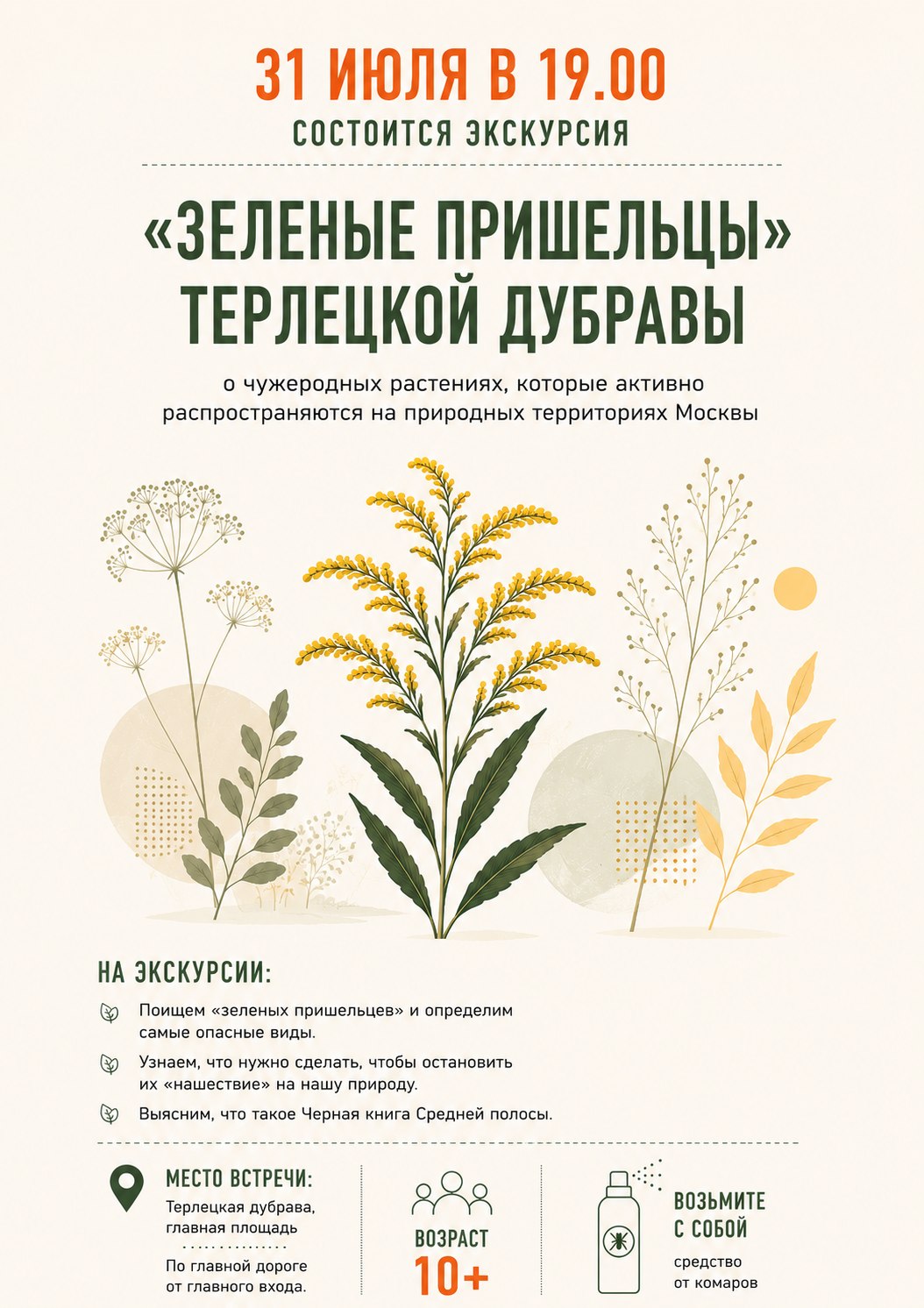 31 ИЮЛЯ В 19.00
СОСТОИТСЯ ЭКСКУРСИЯ

«ЗЕЛЕНЫЕ ПРИШЕЛЬЦЫ»
ТЕРЛЕЦКОЙ ДУБРАВЫ

о чужеродных растениях, которые активно распространяются на природных территориях Москвы

НА ЭКСКУРСИИ:

Поищем «зеленых пришельцев» и определим самые опасные виды.

Узнаем, что нужно сделать, чтобы остановить их «нашествие» на нашу природу.

Выясним, что такое Черная книга Средней полосы.

МЕСТО ВСТРЕЧИ:
Терлецкая дубрава, главная площадь

По главной дороге от главного входа.

ВОЗРАСТ
10+

ВОЗЬМИТЕ С СОБОЙ
средство от комаров